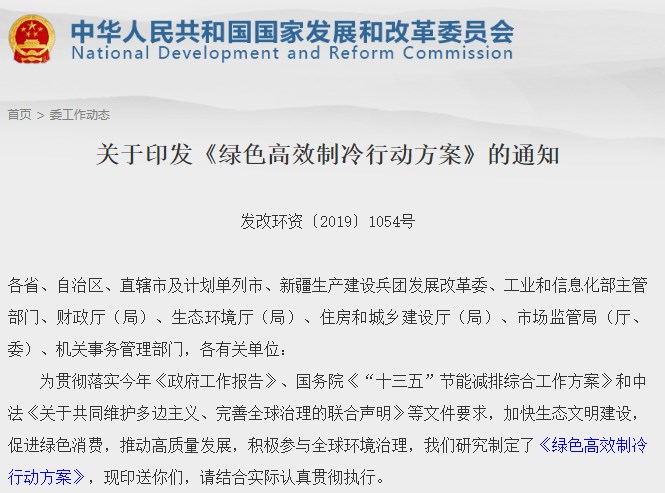 中华人民共和国国家发展和改革委员会
National Development and Reform Commission

首页 > 委工作动态

关于印发《绿色高效制冷行动方案》的通知

发改环资〔2019〕1054号

各省、自治区、直辖市及计划单列市、新疆生产建设兵团发展改革委、工业和信息化部主管部门、财政厅（局）、生态环境厅（局）、住房和城乡建设厅（局）、市场监管局（厅、委）、机关事务管理部门，各有关单位：

为贯彻落实今年《政府工作报告》、国务院《“十三五”节能减排综合工作方案》和中法《关于共同维护多边主义、完善全球治理的联合声明》等文件要求，加快生态文明建设，促进绿色消费，推动高质量发展，积极参与全球环境治理，我们研究制定了《绿色高效制冷行动方案》，现印送你们，请结合实际认真贯彻执行。